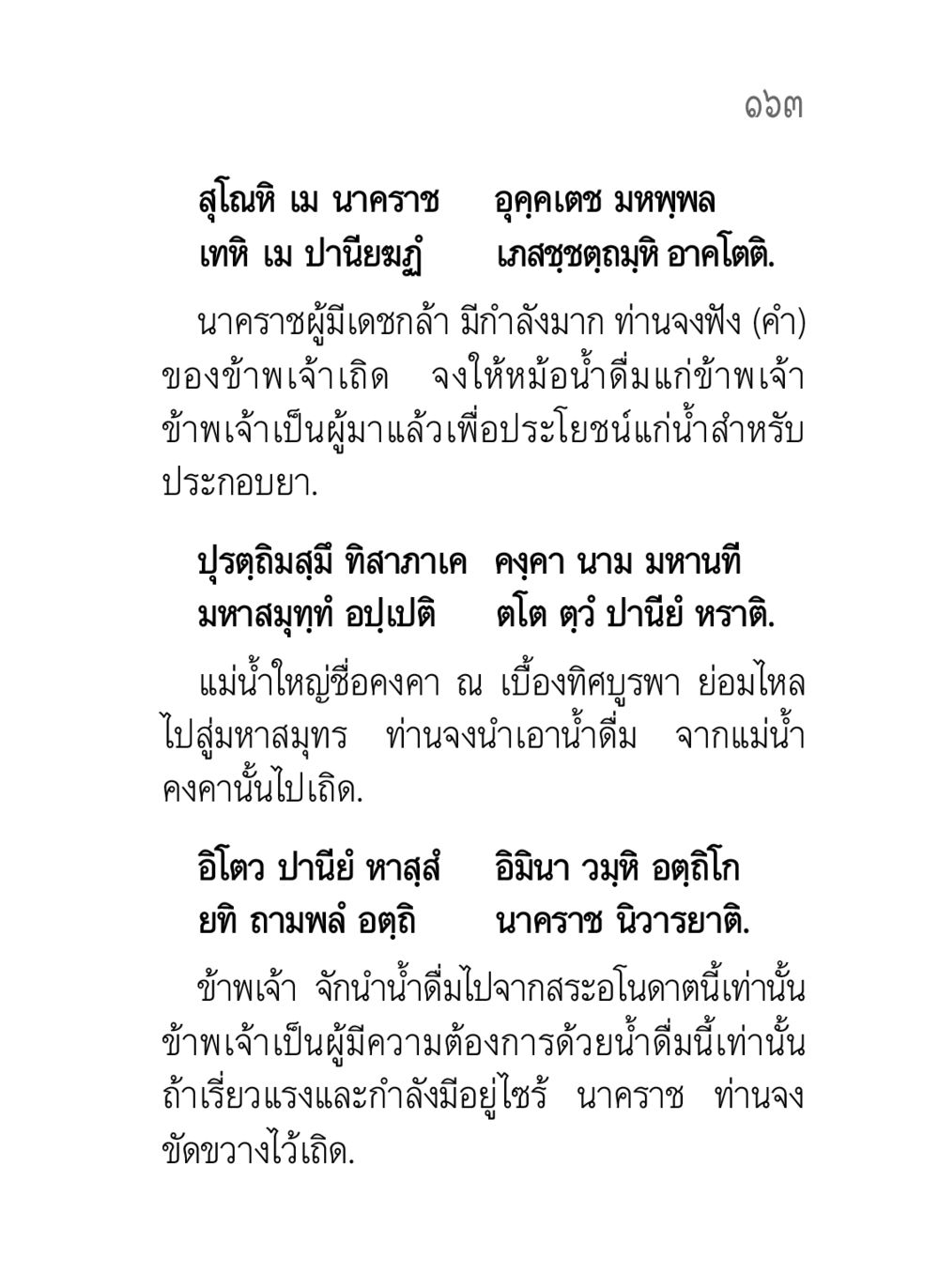 ๑๖๓

สุโณหิ เม นาคราช อุคฺคเตช มหพฺพล
เทหิ เม ปานียฆฏํ เภสชฺชตฺถมฺหิ อาคโตติ.

นาคราชผู้มีเดชกล้า มีกำลังมาก ท่านจงฟัง (คำ) ของข้าพเจ้าเถิด จงให้หม้อน้ำดื่มแก่ข้าพเจ้า ข้าพเจ้าเป็นผู้มาแล้วเพื่อประโยชน์แก่น้ำสำหรับประกอบยา.

ปุรตฺถิมสฺมึ ทิสาภาเค คงฺคา นาม มหานที
มหาสมุทฺทํ อปฺเปติ ตโต ตฺวํ ปานียํ หราติ.

แม่น้ำใหญ่ชื่อคงคา ณ เบื้องทิศบูรพา ย่อมไหลไปสู่มหาสมุทร ท่านจงนำเอาน้ำดื่ม จากแม่น้ำคงคานั้นไปเถิด.

อิโตว ปานียํ หาสฺสํ อิมินา วมฺหิ อตฺถิโก
ยทิ ถามพลํ อตฺถิ นาคราช นิวารยาติ.

ข้าพเจ้า จักนำน้ำดื่มไปจากสระอโนดาตนี้เท่านั้น ข้าพเจ้าเป็นผู้มีความต้องการด้วยน้ำดื่มนี้เท่านั้น ถ้าเรี่ยวแรงและกำลังมีอยู่ไซร้ นาคราช ท่านจงขัดขวางไว้เถิด.